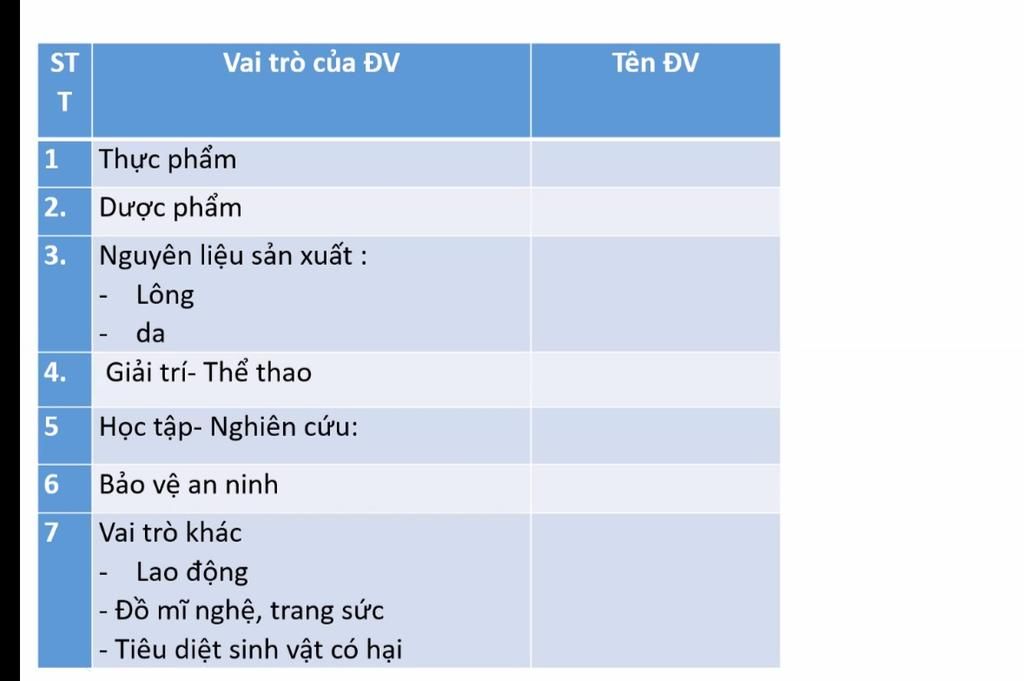 | STT | Vai trò của ĐV | Tên ĐV |
|---|---|---|
| 1 | Thực phẩm | |
| 2. | Dược phẩm | |
| 3. | Nguyên liệu sản xuất : - Lông - da | |
| 4. | Giải trí- Thể thao | |
| 5 | Học tập- Nghiên cứu: | |
| 6 | Bảo vệ an ninh | |
| 7 | Vai trò khác - Lao động - Đồ mĩ nghệ, trang sức - Tiêu diệt sinh vật có hại | |